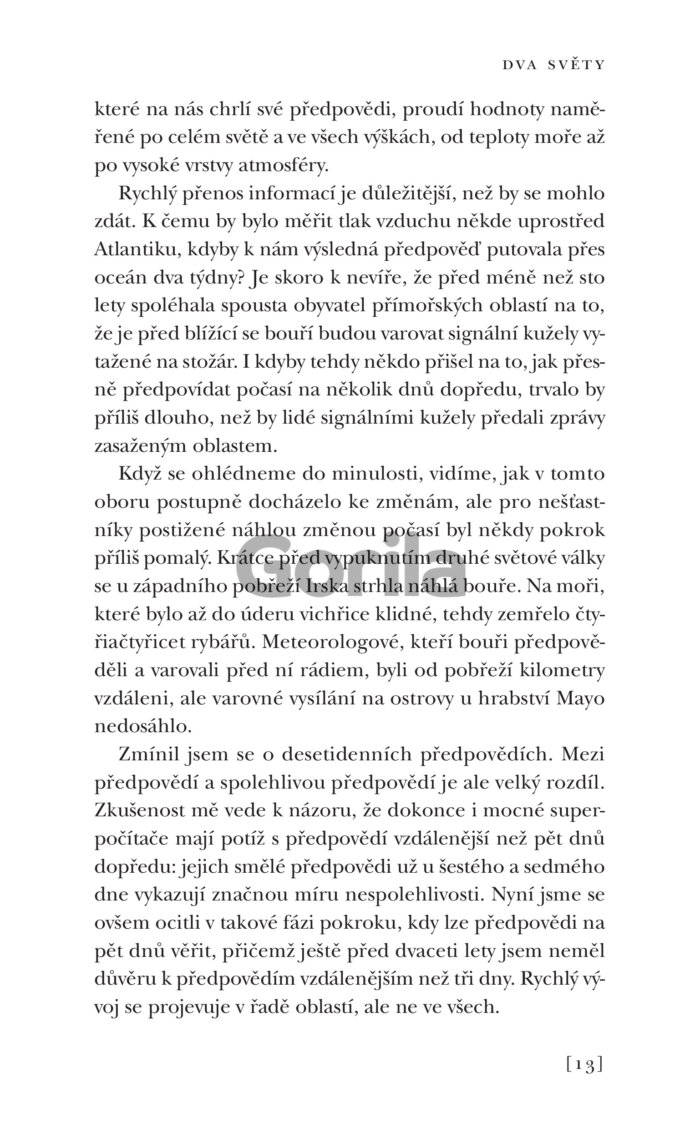 DVA SVĚTY

které na nás chrlí své předpovědi, proudí hodnoty naměřené po celém světě a ve všech výškách, od teploty moře až po vysoké vrstvy atmosféry.

Rychlý přenos informací je důležitější, než by se mohlo zdát. K čemu by bylo měřit tlak vzduchu někde uprostřed Atlantiku, kdyby k nám výsledná předpověď putovala přes oceán dva týdny? Je skoro k nevíře, že před méně než sto lety spoléhala spousta obyvatel přímořských oblastí na to, že je před blížící se bouří budou varovat signální kužely vytažené na stožár. I kdyby tehdy někdo přišel na to, jak přesně předpovídat počasí na několik dnů dopředu, trvalo by příliš dlouho, než by lidé signálními kužely předali zprávy zasaženým oblastem.

Když se ohlédneme do minulosti, vidíme, jak v tomto oboru postupně docházelo ke změnám, ale pro nešťastníky postižené náhlou změnou počasí byl někdy pokrok příliš pomalý. Krátce před vypuknutím druhé světové války se u západního pobřeží Irska strhla náhlá bouře. Na moři, které bylo až do úderu vichřice klidné, tehdy zemřelo čtyřiačtyřicet rybářů. Meteorologové, kteří bouři předpověděli a varovali před ní rádiem, byli od pobřeží kilometry vzdáleni, ale varovné vysílání na ostrovy u hrabství Mayo nedosáhlo.

Zmínil jsem se o desetidenních předpovědích. Mezi předpovědí a spolehlivou předpovědí je ale velký rozdíl. Zkušenost mě vede k názoru, že dokonce i mocné superpočítače mají potíž s předpovědí vzdálenější než pět dnů dopředu: jejich smělé předpovědi už u šestého a sedmého dne vykazují značnou míru nespolehlivosti. Nyní jsme se ovšem ocitli v takové fázi pokroku, kdy lze předpovědi na pět dnů věřit, přičemž ještě před dvaceti lety jsem neměl důvěru k předpovědím vzdálenějším než tři dny. Rychlý vývoj se projevuje v řadě oblastí, ale ne ve všech.

Gorila

[13]